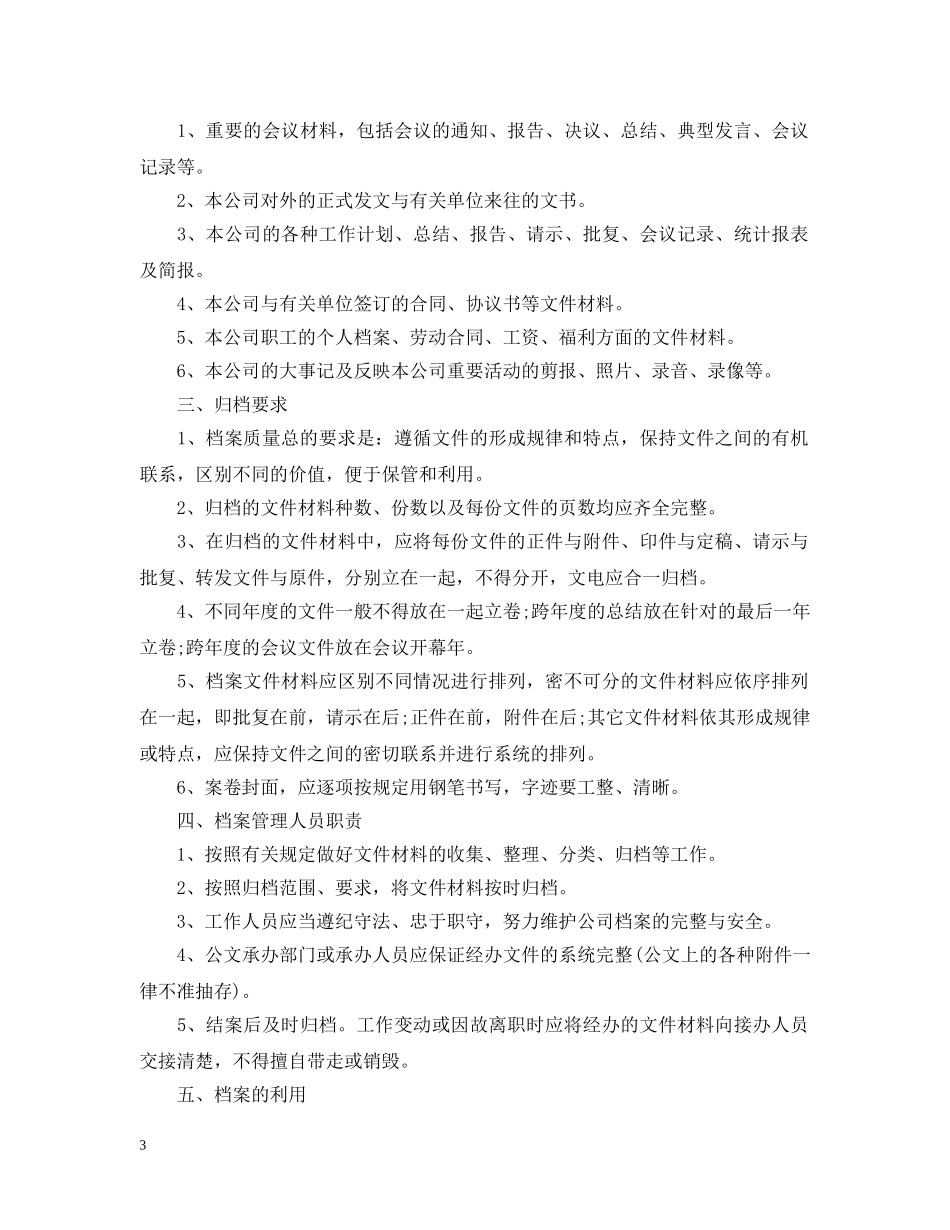 1、重要的会议材料，包括会议的通知、报告、决议、总结、典型发言、会议记录等。

2、本公司对外的正式发文与有关单位来往的文书。

3、本公司的各种工作计划、总结、报告、请示、批复、会议记录、统计报表及简报。

4、本公司与有关单位签订的合同、协议书等文件材料。

5、本公司职工的个人档案、劳动合同、工资、福利方面的文件材料。

6、本公司的大事记及反映本公司重要活动的剪报、照片、录音、录像等。

三、归档要求

1、档案质量总的要求是：遵循文件的形成规律和特点，保持文件之间的有机联系，区别不同的价值，便于保管和利用。

2、归档的文件材料种数、份数以及每份文件的页数均应齐全完整。

3、在归档的文件材料中，应将每份文件的正件与附件、印件与定稿、请示与批复、转发文件与原件，分别立在一起，不得分开，文电应合一归档。

4、不同年度的文件一般不得放在一起立卷;跨年度的总结放在针对的最后一年立卷;跨年度的会议文件放在会议开幕年。

5、档案文件材料应区别不同情况进行排列，密不可分的文件材料应依序排列在一起，即批复在前，请示在后;正件在前，附件在后;其它文件材料依其形成规律或特点，应保持文件之间的密切联系并进行系统的排列。

6、案卷封面，应逐项按规定用钢笔书写，字迹要工整、清晰。

四、档案管理人员职责

1、按照有关规定做好文件材料的收集、整理、分类、归档等工作。

2、按照归档范围、要求，将文件材料按时归档。

3、工作人员应当遵纪守法、忠于职守，努力维护公司档案的完整与安全。

4、公文承办部门或承办人员应保证经办文件的系统完整(公文上的各种附件一律不准抽存)。

5、结案后及时归档。工作变动或因故离职时应将经办的文件材料向接办人员交接清楚，不得擅自带走或销毁。

五、档案的利用

3